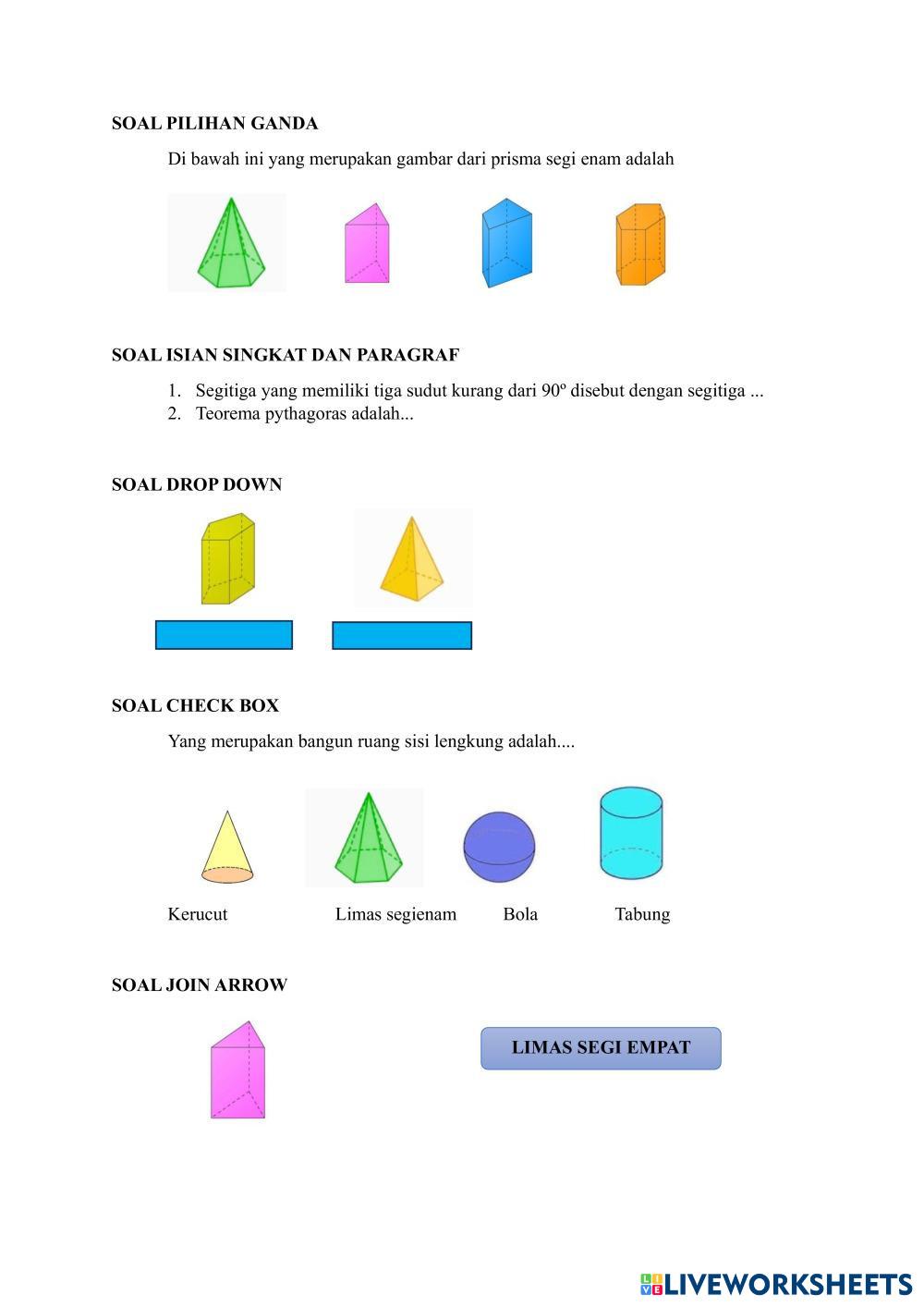 SOAL PILIHAN GANDA

Di bawah ini yang merupakan gambar dari prisma segi enam adalah

SOAL ISIAN SINGKAT DAN PARAGRAF

1. Segitiga yang memiliki tiga sudut kurang dari 90º disebut dengan segitiga ...
2. Teorema pythagoras adalah...

SOAL DROP DOWN

SOAL CHECK BOX

Yang merupakan bangun ruang sisi lengkung adalah....

Kerucut Limas segienam Bola Tabung

SOAL JOIN ARROW

LIMAS SEGI EMPAT

LIVEWORKSHEETS